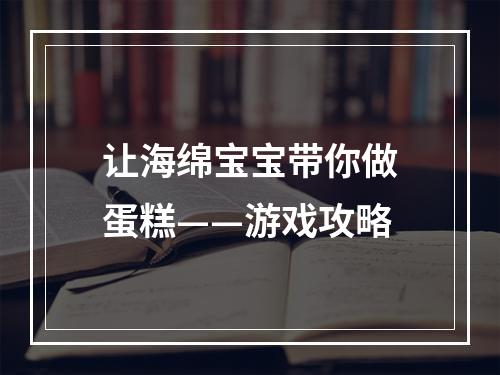 让海绵宝宝带你做蛋糕——游戏攻略